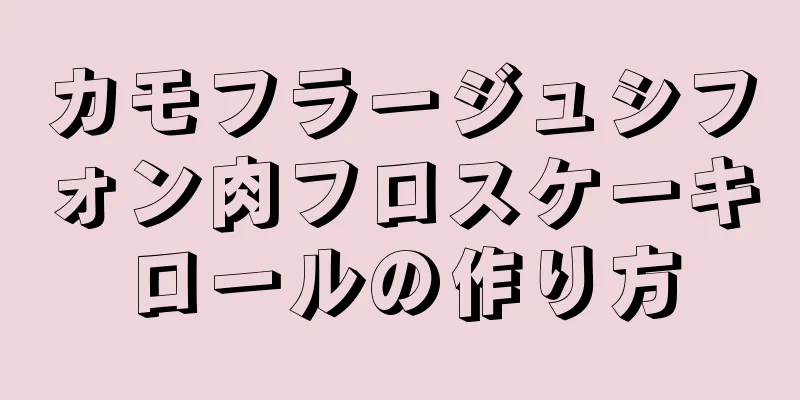 カモフラージュシフォン肉フロスケーキロールの作り方